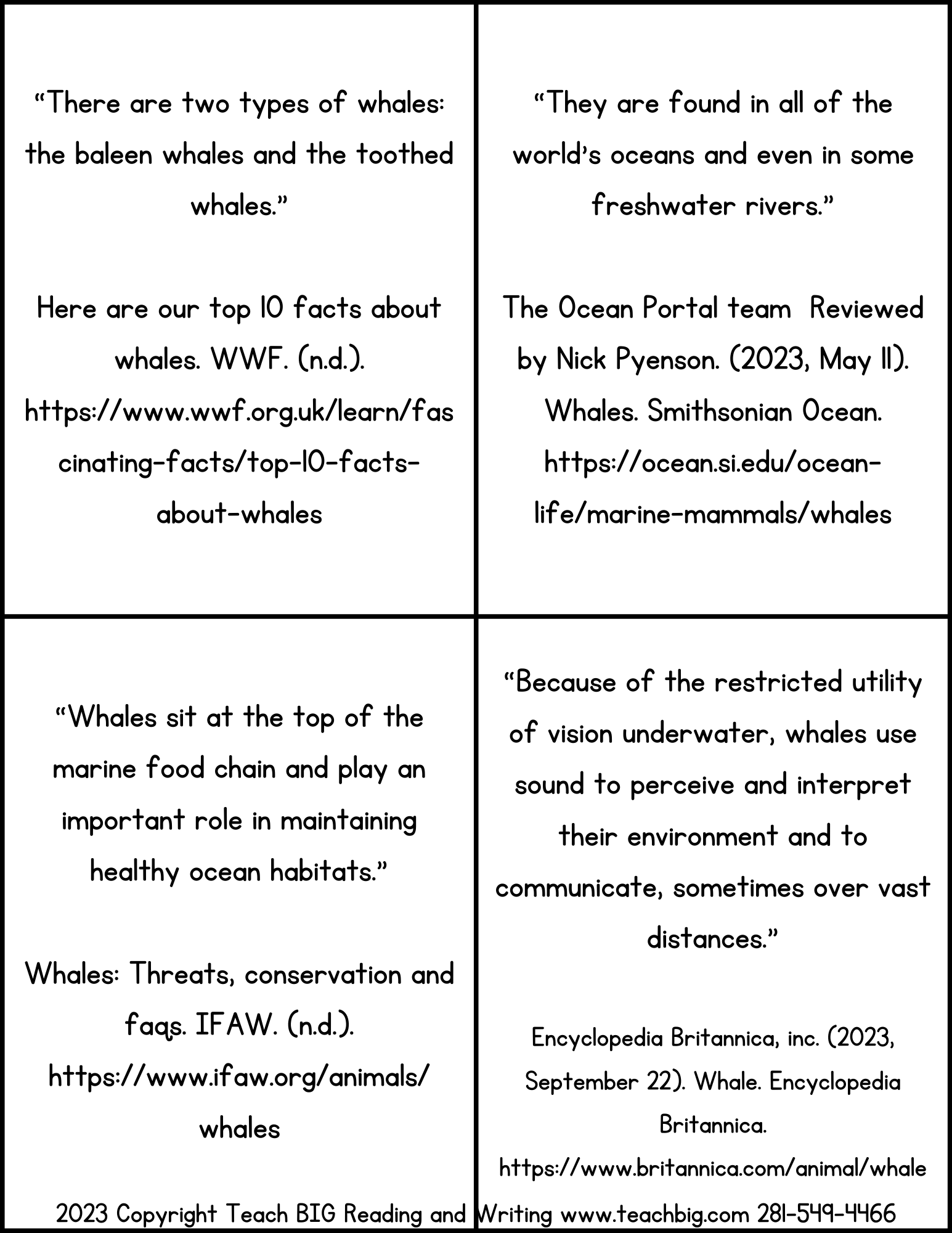 “There are two types of whales: the baleen whales and the toothed whales.”

Here are our top 10 facts about whales. WWF. (n.d.). https://www.wwf.org.uk/learn/fascinating-facts/top-10-facts-about-whales

“They are found in all of the world’s oceans and even in some freshwater rivers.”

The Ocean Portal team Reviewed by Nick Pyenson. (2023, May 11). Whales. Smithsonian Ocean. https://ocean.si.edu/ocean-life/marine-mammals/whales

“Whales sit at the top of the marine food chain and play an important role in maintaining healthy ocean habitats.”

Whales: Threats, conservation and faqs. IFAW. (n.d.). https://www.ifaw.org/animals/whales

“Because of the restricted utility of vision underwater, whales use sound to perceive and interpret their environment and to communicate, sometimes over vast distances.”

Encyclopedia Britannica, inc. (2023, September 22). Whale. Encyclopedia Britannica. https://www.britannica.com/animal/whale

2023 Copyright Teach BIG Reading and Writing www.teachbig.com 281-549-4466